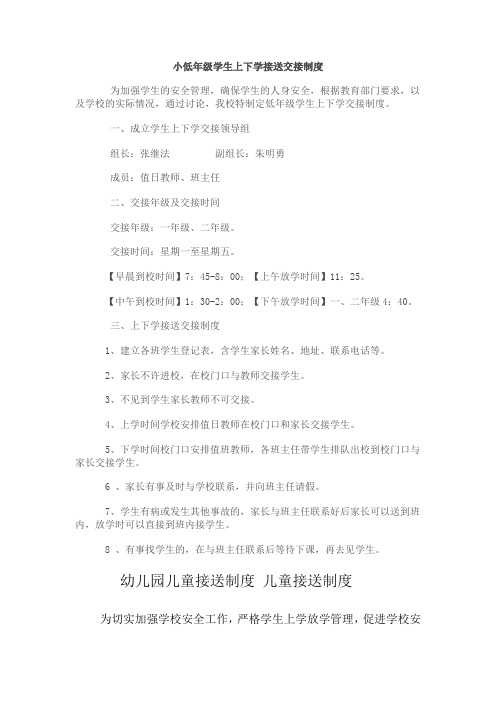 小低年级学生上下学接送交接制度

为加强学生的安全管理，确保学生的人身安全，根据教育部门要求，以及学校的实际情况，通过讨论，我校特制定低年级学生上下学交接制度。

一、成立学生上下学交接领导组

组长：张继法　　　　副组长：朱明勇

成员：值日教师、班主任

二、交接年级及交接时间

交接年级：一年级、二年级。

交接时间：星期一至星期五。

【早晨到校时间】7：45-8：00；【上午放学时间】11：25。

【中午到校时间】1：30-2：00；【下午放学时间】一、二年级 4：40。

三、上下学接送交接制度

1、建立各班学生登记表，含学生家长姓名、地址、联系电话等。

2、家长不许进校，在校门口与教师交接学生。

3、不见到学生家长教师不可交接。

4、上学时间学校安排值日教师在校门口和家长交接学生。

5、下学时间校门口安排值班教师，各班主任带学生排队出校到校门口与家长交接学生。

6 、家长有事及时与学校联系，并向班主任请假。

7、学生有病或发生其他事故的，家长与班主任联系好后家长可以送到班内，放学时可以直接到班内接学生。

8 、有事找学生的，在与班主任联系后等待下课，再去见学生。

幼儿园儿童接送制度 儿童接送制度

为切实加强学校安全工作，严格学生上学放学管理，促进学校安